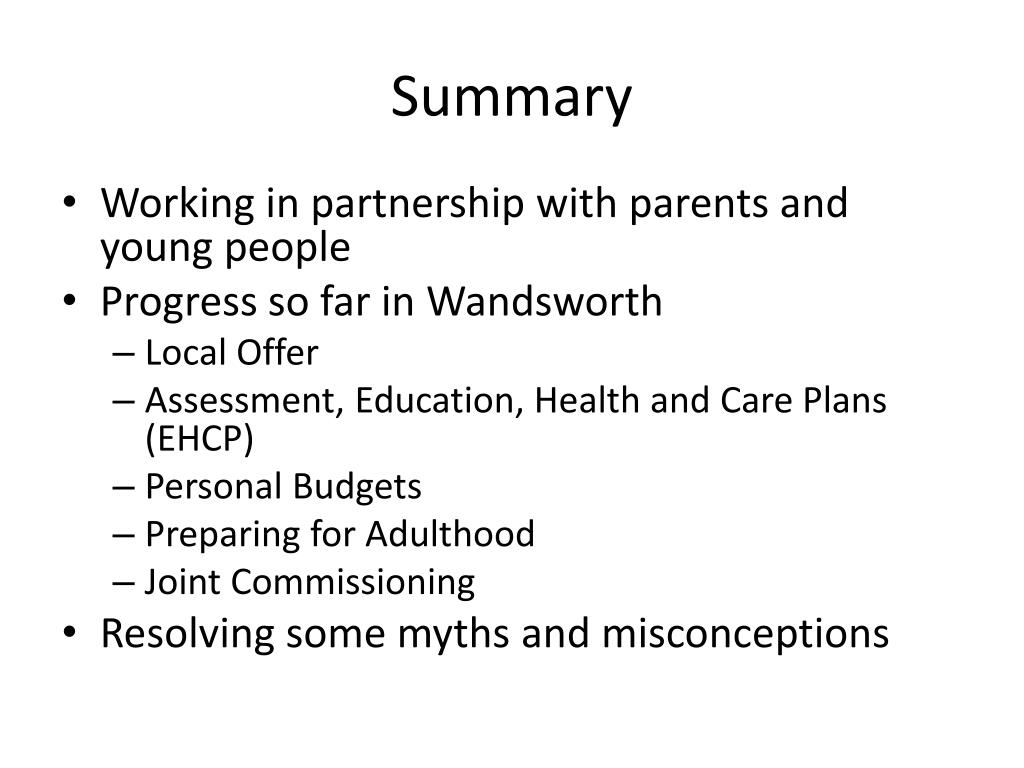 Summary

• Working in partnership with parents and young people
• Progress so far in Wandsworth
– Local Offer
– Assessment, Education, Health and Care Plans (EHCP)
– Personal Budgets
– Preparing for Adulthood
– Joint Commissioning
• Resolving some myths and misconceptions